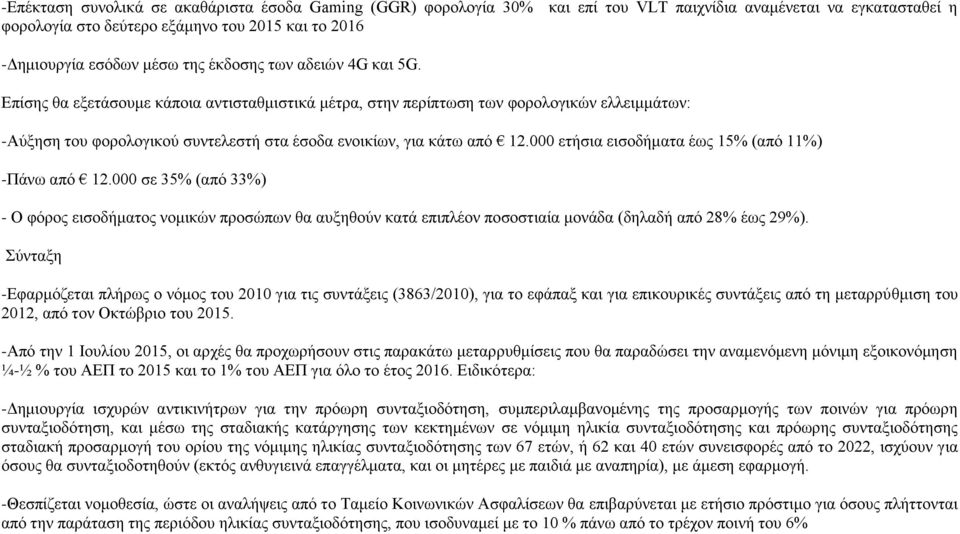 -Επέκταση συνολικά σε ακαθάριστα έσοδα Gaming (GGR) φορολογία 30% και επί του VLT παιχνίδια αναμένεται να εγκατασταθεί η φορολογία στο δεύτερο εξάμηνο του 2015 και το 2016

-Δημιουργία εσόδων μέσω της έκδοσης των αδειών 4G και 5G.

Επίσης θα εξετάσουμε κάποια αντισταθμιστικά μέτρα, στην περίπτωση των φορολογικών ελλειμμάτων:

-Αύξηση του φορολογικού συντελεστή στα έσοδα ενοικίων, για κάτω από € 12.000 ετήσια εισοδήματα έως 15% (από 11%)

-Πάνω από € 12.000 σε 35% (από 33%)

- Ο φόρος εισοδήματος νομικών προσώπων θα αυξηθούν κατά επιπλέον ποσοστιαία μονάδα (δηλαδή από 28% έως 29%).

Σύνταξη

-Εφαρμόζεται πλήρως ο νόμος του 2010 για τις συντάξεις (3863/2010), για το εφάπαξ και για επικουρικές συντάξεις από τη μεταρρύθμιση του 2012, από τον Οκτώβριο του 2015.

-Από την 1 Ιουλίου 2015, οι αρχές θα προχωρήσουν στις παρακάτω μεταρρυθμίσεις που θα παραδώσει την αναμενόμενη μόνιμη εξοικονόμηση ¼-½ % του ΑΕΠ το 2015 και το 1% του ΑΕΠ για όλο το έτος 2016. Ειδικότερα:

-Δημιουργία ισχυρών αντικινήτρων για την πρόωρη συνταξιοδότηση, συμπεριλαμβανομένης της προσαρμογής των ποινών για πρόωρη συνταξιοδότηση, και μέσω της σταδιακής κατάργησης των κεκτημένων σε νόμιμη ηλικία συνταξιοδότησης και πρόωρης συνταξιοδότησης σταδιακή προσαρμογή του ορίου της νόμιμης ηλικίας συνταξιοδότησης των 67 ετών, ή 62 και 40 ετών συνεισφορές από το 2022, ισχύουν για όσους θα συνταξιοδοτηθούν (εκτός ανθυγιεινά επαγγέλματα, και οι μητέρες με παιδιά με αναπηρία), με άμεση εφαρμογή.

-Θεσπίζεται νομοθεσία, ώστε οι αναλήψεις από το Ταμείο Κοινωνικών Ασφαλίσεων θα επιβαρύνεται με ετήσιο πρόστιμο για όσους πλήττονται από την παράταση της περιόδου ηλικίας συνταξιοδότησης, που ισοδυναμεί με το 10 % πάνω από το τρέχον ποινή του 6%